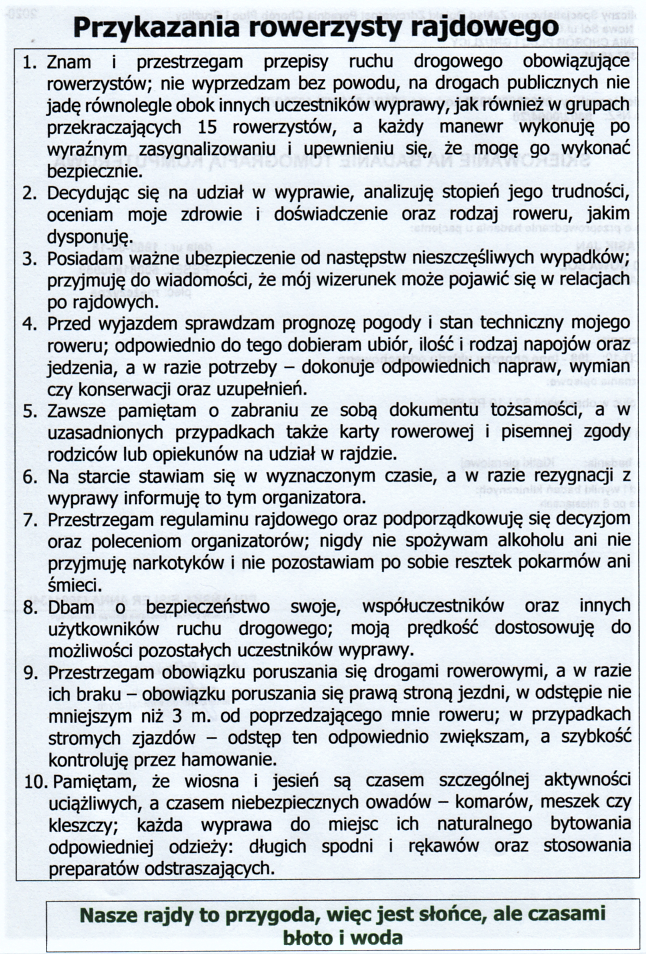 Przykazania rowerzysty rajdowego

1. Znam i przestrzegam przepisy ruchu drogowego obowiązujące rowerzystów; nie wyprzedzam bez powodu, na drogach publicznych nie jadę równolegle obok innych uczestników wyprawy, jak również w grupach przekraczających 15 rowerzystów, a każdy manewr wykonuję po wyraźnym zasygnalizowaniu i upewnieniu się, że mogę go wykonać bezpiecznie.
2. Decydując się na udział w wyprawie, analizuję stopień jego trudności, oceniam moje zdrowie i doświadczenie oraz rodzaj roweru, jakim dysponuję.
3. Posiadam ważne ubezpieczenie od następstw nieszczęśliwych wypadków; przyjmuję do wiadomości, że mój wizerunek może pojawić się w relacjach po rajdowych.
4. Przed wyjazdem sprawdzam prognozę pogody i stan techniczny mojego roweru; odpowiednio do tego dobieram ubiór, ilość i rodzaj napojów oraz jedzenia, a w razie potrzeby – dokonuje odpowiednich napraw, wymian czy konserwacji oraz uzupełnień.
5. Zawsze pamiętam o zabraniu ze sobą dokumentu tożsamości, a w uzasadnionych przypadkach także karty rowerowej i pisemnej zgody rodziców lub opiekunów na udział w rajdzie.
6. Na starcie stawiam się w wyznaczonym czasie, a w razie rezygnacji z wyprawy informuję to tym organizatora.
7. Przestrzegam regulaminu rajdowego oraz podporządkowuję się decyzjom oraz poleceniom organizatorów; nigdy nie spożywam alkoholu ani nie przyjmuję narkotyków i nie pozostawiam po sobie resztek pokarmów ani śmieci.
8. Dbam o bezpieczeństwo swoje, współuczestników oraz innych użytkowników ruchu drogowego; moją prędkość dostosowuję do możliwości pozostałych uczestników wyprawy.
9. Przestrzegam obowiązku poruszania się drogami rowerowymi, a w razie ich braku – obowiązku poruszania się prawą stroną jezdni, w odstępie nie mniejszym niż 3 m. od poprzedzającego mnie roweru; w przypadkach stromych zjazdów – odstęp ten odpowiednio zwiększam, a szybkość kontroluję przez hamowanie.
10. Pamiętam, że wiosna i jesień są czasem szczególnej aktywności uciążliwych, a czasem niebezpiecznych owadów – komarów, meszek czy kleszczy; każda wyprawa do miejsc ich naturalnego bytowania odpowiedniej odzieży: długich spodni i rękawów oraz stosowania preparatów odstraszających.

Nasze rajdy to przygoda, więc jest słońce, ale czasami błoto i woda